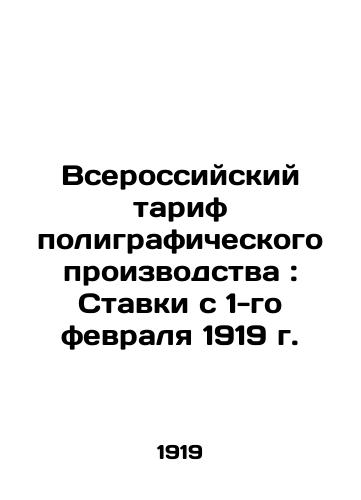 Всероссийский тариф полиграфического производства : Ставки с 1-го февраля 1919 г.

1919